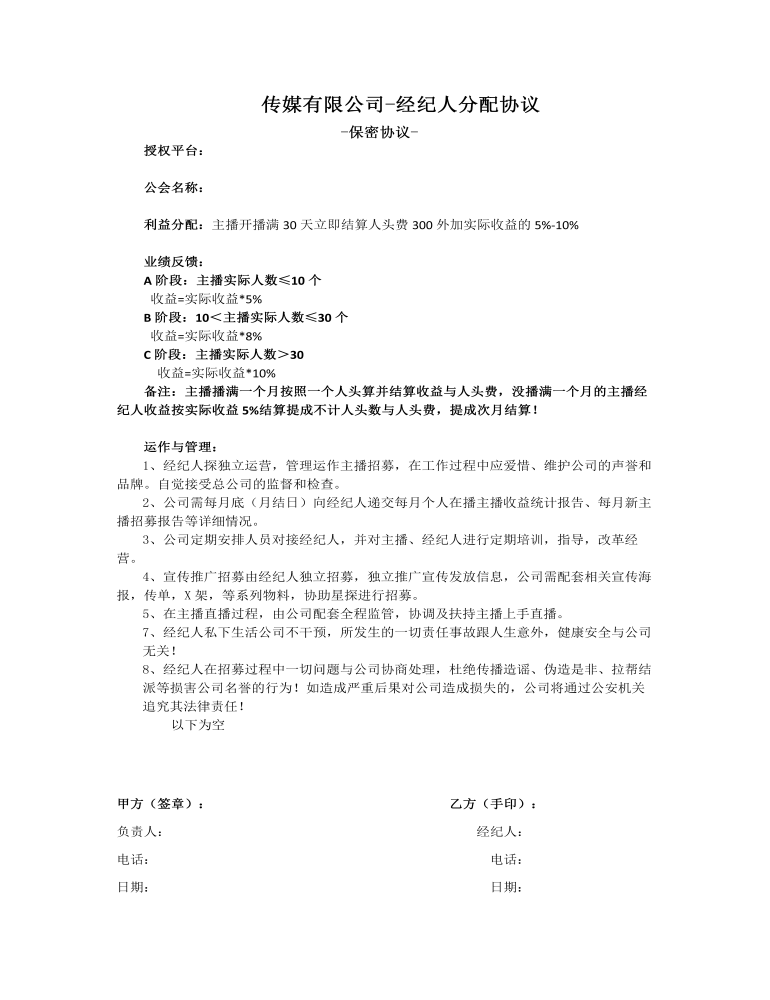 传媒有限公司-经纪人分配协议

-保密协议-

授权平台：

公会名称：

利益分配：主播开播满30天立即结算人头费300外加实际收益的5%-10%

业绩反馈：

A阶段：主播实际人数≤10个

收益=实际收益*5%

B阶段：10<主播实际人数≤30个

收益=实际收益*8%

C阶段：主播实际人数>30

收益=实际收益*10%

备注：主播播满一个月按照一个人头算并结算收益与人头费，没播满一个月的主播经纪人收益按实际收益5%结算提成不计人头数与人头费，提成次月结算！

运作与管理：

1、经纪人探独立运营，管理运作主播招募，在工作过程中应爱惜、维护公司的声誉和品牌。自觉接受总公司的监督和检查。

2、公司需每月底（月结日）向经纪人递交每月个人在播主播收益统计报告、每月新主播招募报告等详细情况。

3、公司定期安排人员对接经纪人，并对主播、经纪人进行定期培训，指导，改革经营。

4、宣传推广招募由经纪人独立招募，独立推广宣传发放信息，公司需配套相关宣传海报，传单，X架，等系列物料，协助星探进行招募。

5、在主播直播过程，由公司配套全程监管，协调及扶持主播上手直播。

7、经纪人私下生活公司不干预，所发生的一切责任事故跟人生意外，健康安全与公司无关！

8、经纪人在招募过程中一切问题与公司协商处理，杜绝传播造谣、伪造是非、拉帮结派等损害公司名誉的行为！如造成严重后果对公司造成损失的，公司将通过公安机关追究其法律责任！

以下为空

甲方（签章）：

负责人：

电话：

日期：

乙方（手印）：

经纪人：

电话：

日期：